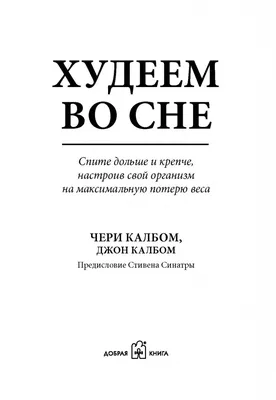 ХУДЕЕМ ВО СНЕ

Спите дольше и крепче, настроив свой организм на максимальную потерю веса

ЧЕРИ КАЛБОМ,
ДЖОН КАЛБОМ

Предисловие Стивена Синатры

ДОБРАЯ КНИГА